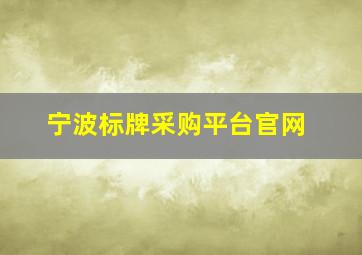 宁波标牌采购平台官网